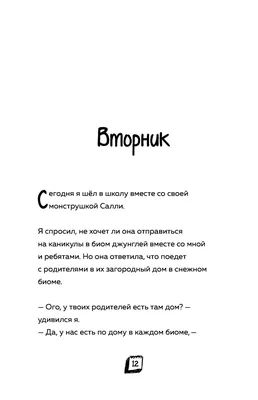 Вторник

Сегодня я шёл в школу вместе со своей монструшкой Салли.

Я спросил, не хочет ли она отправиться на каникулы в биом джунглей вместе со мной и ребятами. Но она ответила, что поедет с родителями в их загородный дом в снежном биоме.

— Ого, у твоих родителей есть там дом? — удивился я.
— Да, у нас есть по дому в каждом биоме, —

12